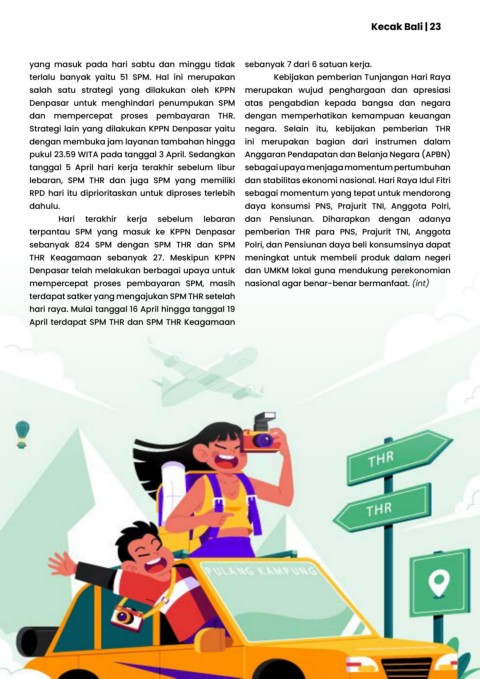 Kecak Bali | 23

yang masuk pada hari sabtu dan minggu tidak terlalu banyak yaitu 51 SPM. Hal ini merupakan salah satu strategi yang dilakukan oleh KPPN Denpasar untuk menghindari penumpukan SPM dan mempercepat proses pembayaran THR. Strategi lain yang dilakukan KPPN Denpasar yaitu dengan membuka jam layanan tambahan hingga pukul 23.59 WITA pada tanggal 3 April. Sedangkan tanggal 5 April hari kerja terakhir sebelum libur lebaran, SPM THR dan juga SPM yang memiliki RPD hari itu diprioritaskan untuk diproses terlebih dahulu.

Hari terakhir kerja sebelum lebaran terpantau SPM yang masuk ke KPPN Denpasar sebanyak 824 SPM dengan SPM THR dan SPM THR Keagamaan sebanyak 27. Meskipun KPPN Denpasar telah melakukan berbagai upaya untuk mempercepat proses pembayaran SPM, masih terdapat satker yang mengajukan SPM THR setelah hari raya. Mulai tanggal 16 April hingga tanggal 19 April terdapat SPM THR dan SPM THR Keagamaan sebanyak 7 dari 6 satuan kerja.

Kebijakan pemberian Tunjangan Hari Raya merupakan wujud penghargaan dan apresiasi atas pengabdian kepada bangsa dan negara dengan memperhatikan kemampuan keuangan negara. Selain itu, kebijakan pemberian THR ini merupakan bagian dari instrumen dalam Anggaran Pendapatan dan Belanja Negara (APBN) sebagai upaya menjaga momentum pertumbuhan dan stabilitas ekonomi nasional. Hari Raya Idul Fitri sebagai momentum yang tepat untuk mendorong daya konsumsi PNS, Prajurit TNI, Anggota Polri, dan Pensiunan. Diharapkan dengan adanya pemberian THR para PNS, Prajurit TNI, Anggota Polri, dan Pensiunan daya beli konsumsinya dapat meningkat untuk membeli produk dalam negeri dan UMKM lokal guna mendukung perekonomian nasional agar benar-benar bermanfaat. (int)

THR

THR

PULANG KAMPUNG